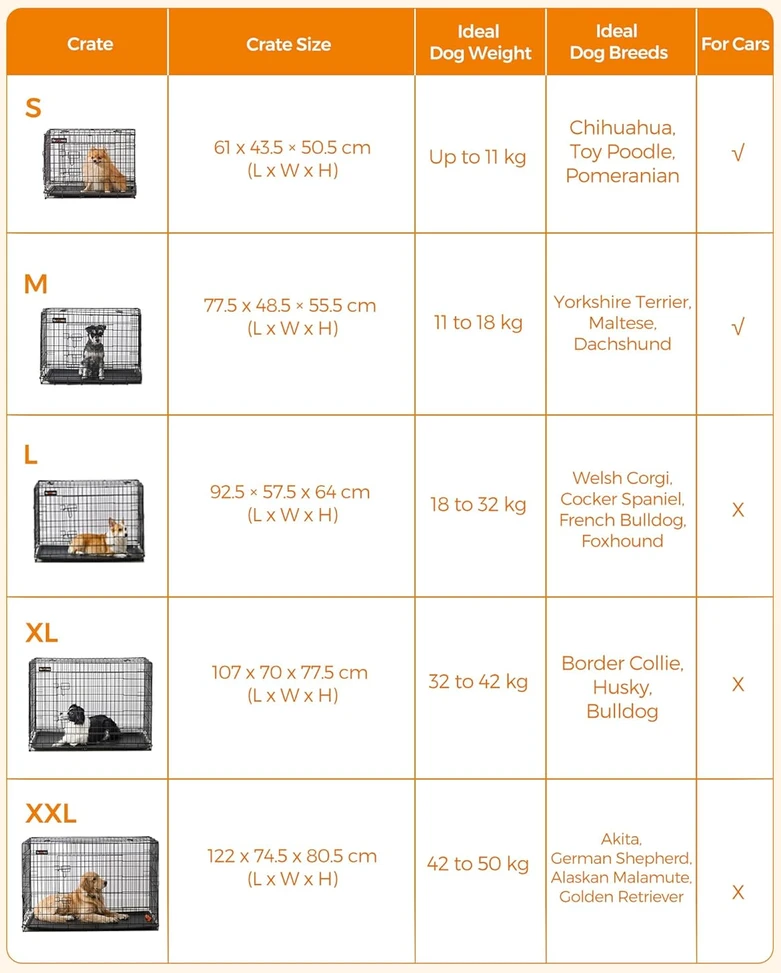 | Crate | Crate Size | Ideal Dog Weight | Ideal Dog Breeds | For Cars |
|---|---|---|---|---|
| S | 61 x 43.5 × 50.5 cm (L x W x H) | Up to 11 kg | Chihuahua, Toy Poodle, Pomeranian | √ |
| M | 77.5 x 48.5 × 55.5 cm (L x W x H) | 11 to 18 kg | Yorkshire Terrier, Maltese, Dachshund | √ |
| L | 92.5 × 57.5 x 64 cm (L x W x H) | 18 to 32 kg | Welsh Corgi, Cocker Spaniel, French Bulldog, Foxhound | X |
| XL | 107 x 70 x 77.5 cm (L x W x H) | 32 to 42 kg | Border Collie, Husky, Bulldog | X |
| XXL | 122 x 74.5 x 80.5 cm (L x W x H) | 42 to 50 kg | Akita, German Shepherd, Alaskan Malamute, Golden Retriever | X |